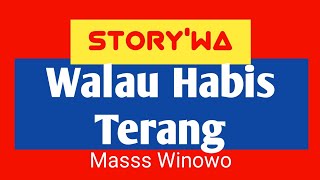 STORY'WA

Walau Habis Terang

Masss Winowo